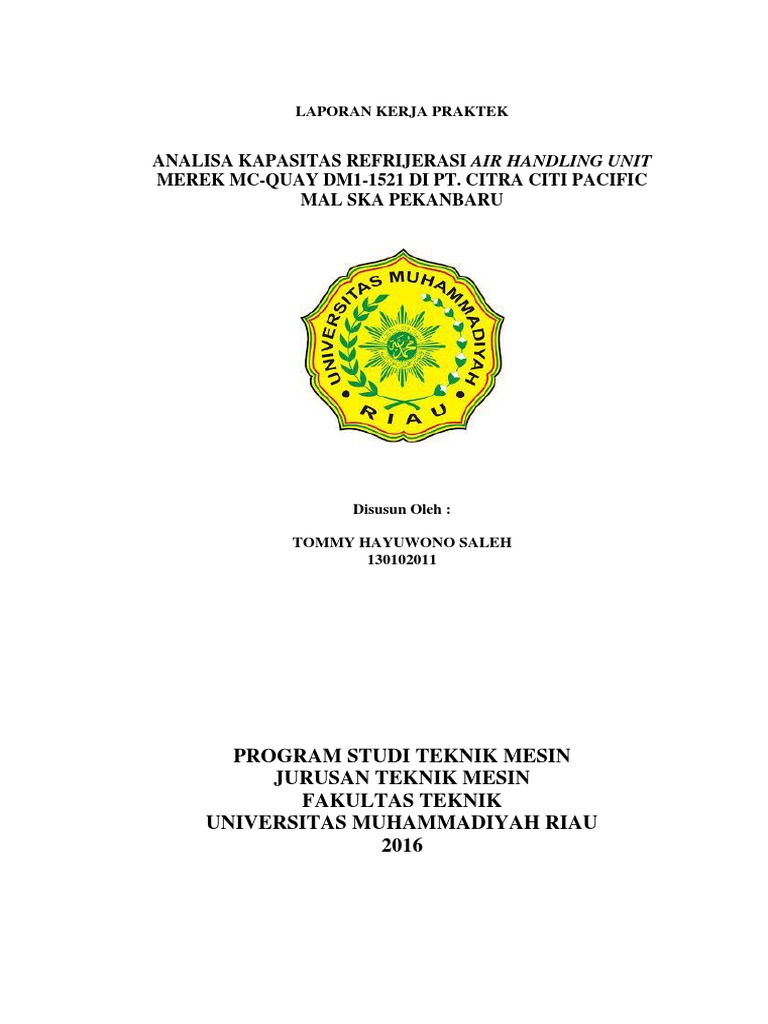 LAPORAN KERJA PRAKTEK

ANALISA KAPASITAS REFRIJERASI AIR HANDLING UNIT MEREK MC-QUAY DM1-1521 DI PT. CITRA CITI PACIFIC MAL SKA PEKANBARU

UNIVERSITAS MUHAMMADIYAH
RIAU

Disusun Oleh :

TOMMY HAYUWONO SALEH
130102011

PROGRAM STUDI TEKNIK MESIN
JURUSAN TEKNIK MESIN
FAKULTAS TEKNIK
UNIVERSITAS MUHAMMADIYAH RIAU
2016